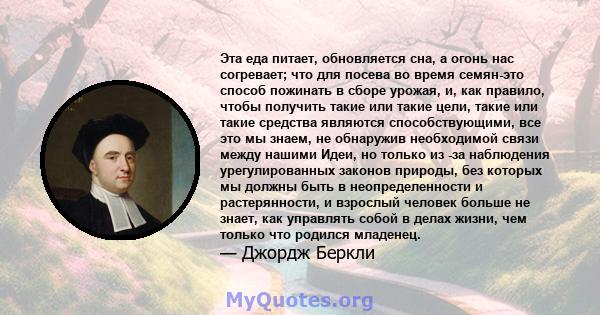 Эта еда питает, обновляется сна, а огонь нас согревает; что для посева во время семян-это способ пожинать в сборе урожая, и, как правило, чтобы получить такие или такие цели, такие или такие средства являются способствующими, все это мы знаем, не обнаружив необходимой связи между нашими Идеи, но только из -за наблюдения урегулированных законов природы, без которых мы должны быть в неопределенности и растерянности, и взрослый человек больше не знает, как управлять собой в делах жизни, чем только что родился младенец.

— Джордж Беркли

MyQuotes.org